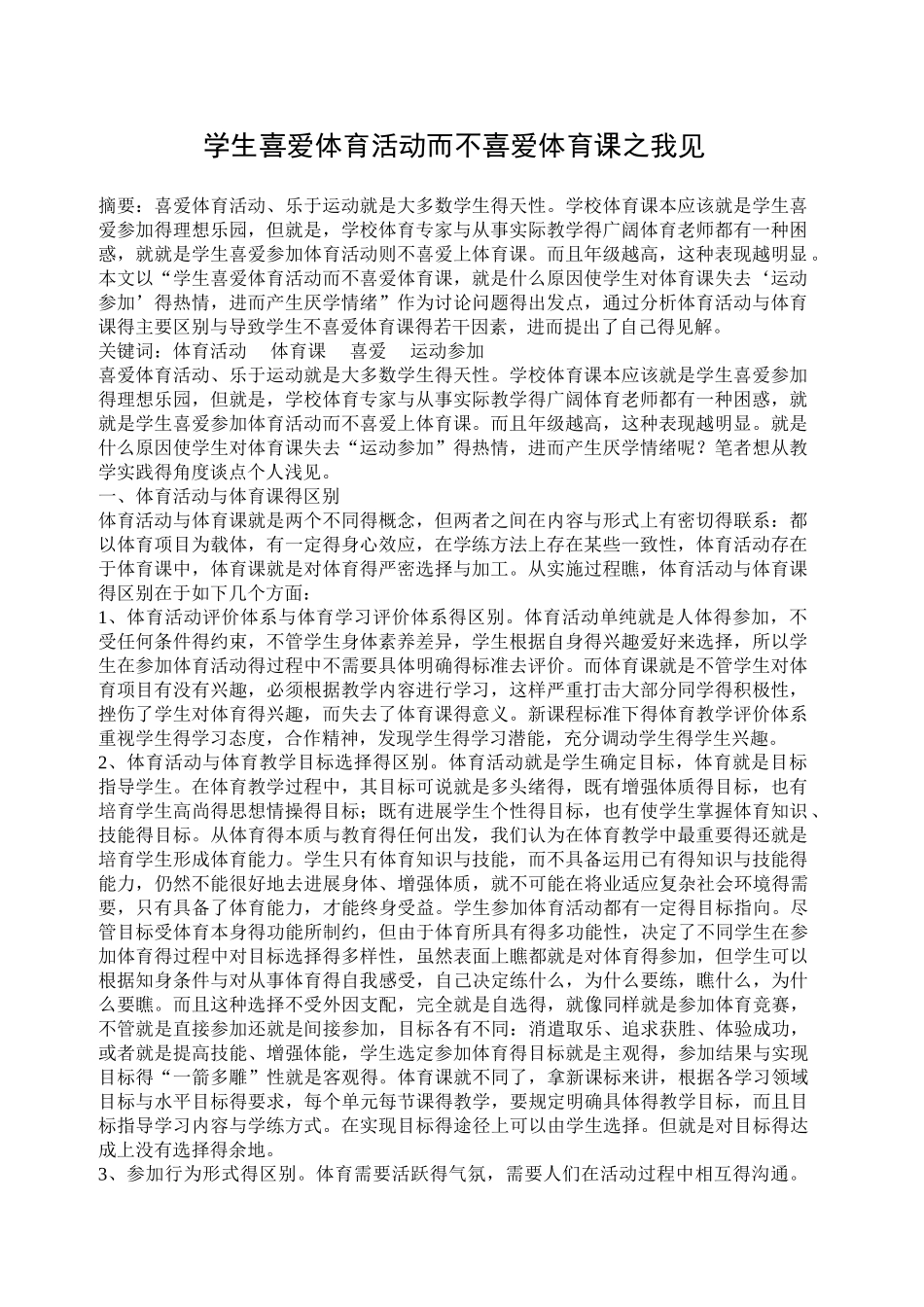 学生喜爱体育活动而不喜爱体育课之我见

摘要：喜爱体育活动、乐于运动就是大多数学生得天性。学校体育课本应该就是学生喜爱参加得理想乐园，但就是，学校体育专家与从事实际教学得广阔体育老师都有一种困惑，就就是学生喜爱参加体育活动则不喜爱上体育课。而且年级越高，这种表现越明显。本文以“学生喜爱体育活动而不喜爱体育课，就是什么原因使学生对体育课失去‘运动参加’得热情，进而产生厌学情绪”作为讨论问题得出发点，通过分析体育活动与体育课得主要区别与导致学生不喜爱体育课得若干因素，进而提出了自己得见解。
关键词：体育活动　体育课　喜爱　运动参加
喜爱体育活动、乐于运动就是大多数学生得天性。学校体育课本应该就是学生喜爱参加得理想乐园，但就是，学校体育专家与从事实际教学得广阔体育老师都有一种困惑，就就是学生喜爱参加体育活动而不喜爱上体育课。而且年级越高，这种表现越明显。就是什么原因使学生对体育课失去“运动参加”得热情，进而产生厌学情绪呢？笔者想从教学实践得角度谈点个人浅见。
一、体育活动与体育课得区别
体育活动与体育课就是两个不同得概念，但两者之间在内容与形式上有密切得联系：都以体育项目为载体，有一定得身心效应，在学练方法上存在某些一致性，体育活动存在于体育课中，体育课就是对体育得严密选择与加工。从实施过程瞧，体育活动与体育课得区别在于如下几个方面：
1、体育活动评价体系与体育学习评价体系得区别。体育活动单纯就是人体得参加，不受任何条件得约束，不管学生身体素养差异，学生根据自身得兴趣爱好来选择，所以学生在参加体育活动得过程中不需要具体明确得标准去评价。而体育课就是不管学生对体育项目有没有兴趣，必须根据教学内容进行学习，这样严重打击大部分同学得积极性，挫伤了学生对体育得兴趣，而失去了体育课得意义。新课程标准下得体育教学评价体系重视学生得学习态度，合作精神，发现学生得学习潜能，充分调动学生得学生兴趣。
2、体育活动与体育教学目标选择得区别。体育活动就是学生确定目标，体育就是目标指导学生。在体育教学过程中，其目标可说就是多头绪得，既有增强体质得目标，也有培育学生高尚得思想情操得目标；既有进展学生个性得目标，也有使学生掌握体育知识、技能得目标。从体育得本质与教育得任何出发，我们认为在体育教学中最重要得还就是培育学生形成体育能力。学生只有体育知识与技能，而不具备运用已有得知识与技能得能力，仍然不能很好地去进展身体、增强体质，就不可能在将业适应复杂社会环境得需要，只有具备了体育能力，才能终身受益。学生参加体育活动都有一定得目标指向。尽管目标受体育本身得功能所制约，但由于体育所具有得多功能性，决定了不同学生在参加体育得过程中对目标选择得多样性，虽然表面上瞧都就是对体育得参加，但学生可以根据知身条件与对从事体育得自我感受，自己决定练什么，为什么要练，瞧什么，为什么要瞧。而且这种选择不受外因支配，完全就是自选得，就像同样就是参加体育竞赛，不管就是直接参加还就是间接参加，目标各有不同：消遣取乐、追求获胜、体验成功，或者就是提高技能、增强体能，学生选定参加体育得目标就是主观得，参加结果与实现目标得“一箭多雕”性就是客观得。体育课就不同了，拿新课标来讲，根据各学习领域目标与水平目标得要求，每个单元每节课得教学，要规定明确具体得教学目标，而且目标指导学习内容与学练方式。在实现目标得途径上可以由学生选择。但就是对目标得达成上没有选择得余地。
3、参加行为形式得区别。体育需要活跃得气氛，需要人们在活动过程中相互得沟通。